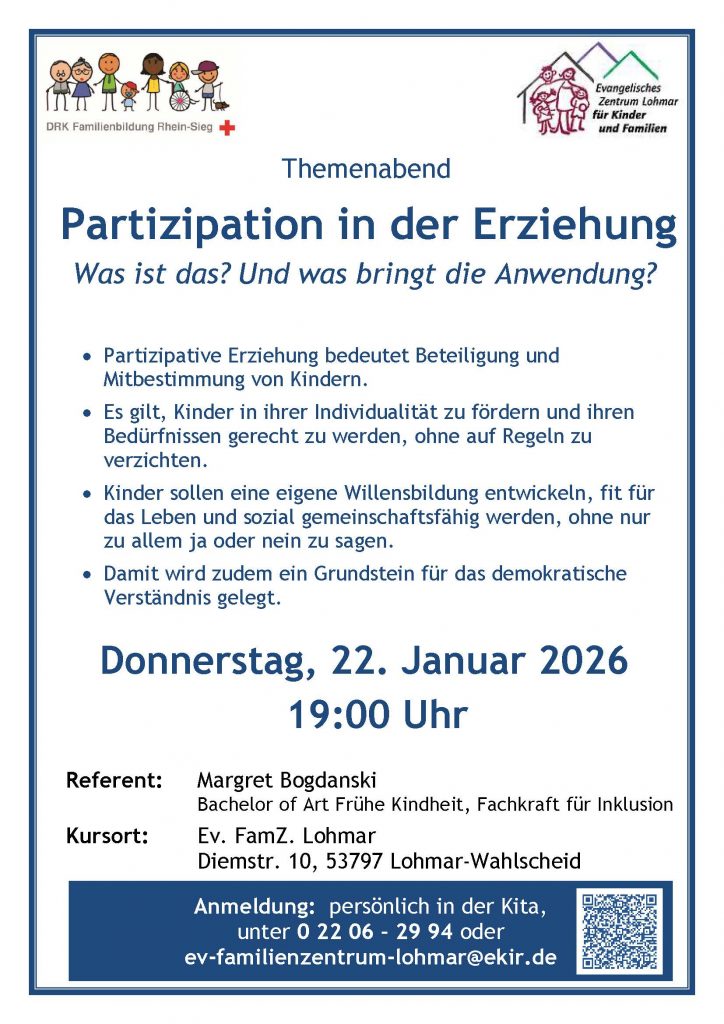 DRK Familienbildung Rhein-Sieg

Evangelisches Zentrum Lohmar für Kinder und Familien

Themenabend

Partizipation in der Erziehung

Was ist das? Und was bringt die Anwendung?

• Partizipative Erziehung bedeutet Beteiligung und Mitbestimmung von Kindern.
• Es gilt, Kinder in ihrer Individualität zu fördern und ihren Bedürfnissen gerecht zu werden, ohne auf Regeln zu verzichten.
• Kinder sollen eine eigene Willensbildung entwickeln, fit für das Leben und sozial gemeinschaftsfähig werden, ohne nur zu allem ja oder nein zu sagen.
• Damit wird zudem ein Grundstein für das demokratische Verständnis gelegt.

Donnerstag, 22. Januar 2026
19:00 Uhr

Referent: Margret Bogdanski
Bachelor of Art Frühe Kindheit, Fachkraft für Inklusion

Kursort: Ev. FamZ. Lohmar
Diemstr. 10, 53797 Lohmar-Wahlscheid

Anmeldung: persönlich in der Kita,
unter 0 22 06 - 29 94 oder
ev-familienzentrum-lohmar@ekir.de